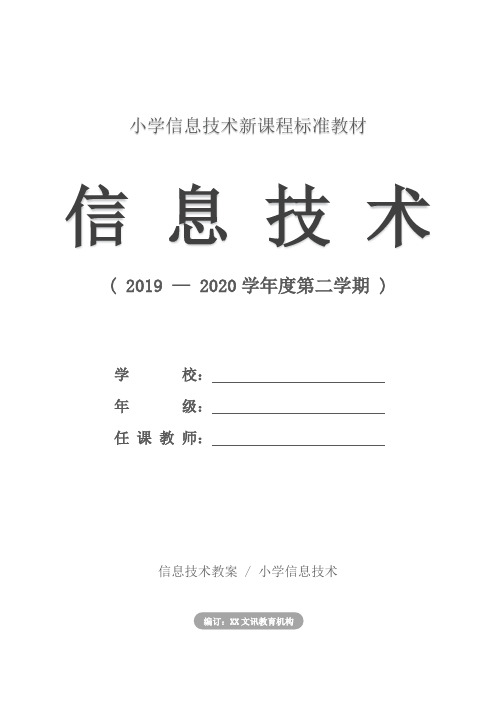 小学信息技术新课程标准教材

信 息 技 术

（ 2019 — 2020 学年度第二学期 ）

学 校：

年 级：

任 课 教 师：

信息技术教案 / 小学信息技术

编订：XX 文讯教育机构